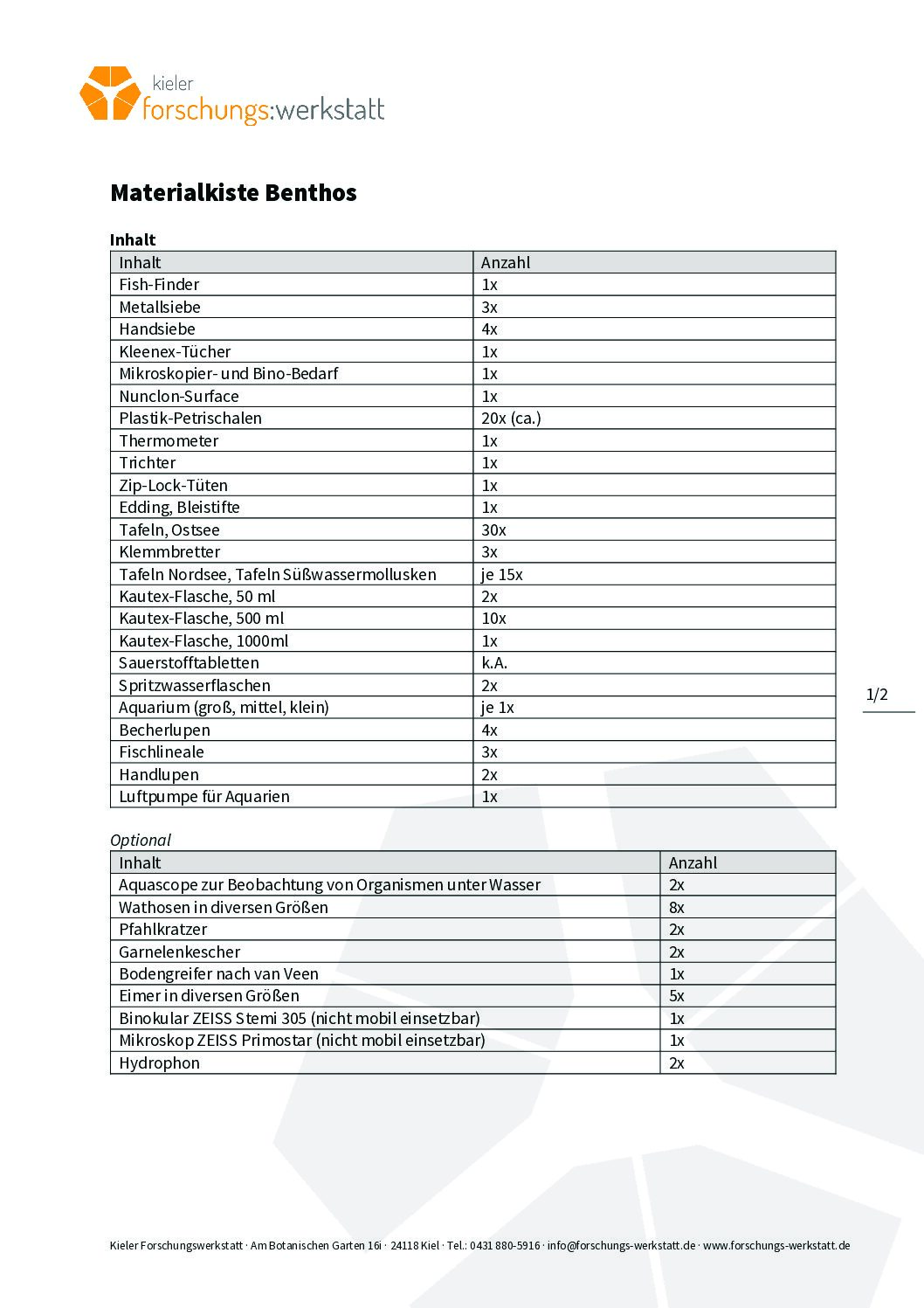 kieler
forschungs:werkstatt

Materialkiste Benthos

Inhalt

| Inhalt | Anzahl |
|---|---|
| Fish-Finder | 1x |
| Metallsiebe | 3x |
| Handsiebe | 4x |
| Kleenex-Tücher | 1x |
| Mikroskopier- und Bino-Bedarf | 1x |
| Nunclon-Surface | 1x |
| Plastik-Petrischalen | 20x (ca.) |
| Thermometer | 1x |
| Trichter | 1x |
| Zip-Lock-Tüten | 1x |
| Edding, Bleistifte | 1x |
| Tafeln, Ostsee | 30x |
| Klemmbretter | 3x |
| Tafeln Nordsee, Tafeln Süßwassermollusken | je 15x |
| Kautex-Flasche, 50 ml | 2x |
| Kautex-Flasche, 500 ml | 10x |
| Kautex-Flasche, 1000ml | 1x |
| Sauerstofftabletten | k.A. |
| Spritzwasserflaschen | 2x |
| Aquarium (groß, mittel, klein) | je 1x |
| Becherlupen | 4x |
| Fischlineale | 3x |
| Handlupen | 2x |
| Luftpumpe für Aquarien | 1x |

1/2

Optional

| Inhalt | Anzahl |
|---|---|
| Aquascope zur Beobachtung von Organismen unter Wasser | 2x |
| Wathosen in diversen Größen | 8x |
| Pfahlkratzer | 2x |
| Garnelenkescher | 2x |
| Bodengreifer nach van Veen | 1x |
| Eimer in diversen Größen | 5x |
| Binokular ZEISS Stemi 305 (nicht mobil einsetzbar) | 1x |
| Mikroskop ZEISS Primostar (nicht mobil einsetzbar) | 1x |
| Hydrophon | 2x |

Kieler Forschungswerkstatt · Am Botanischen Garten 16i · 24118 Kiel · Tel.: 0431 880-5916 · info@forschungs-werkstatt.de · www.forschungs-werkstatt.de